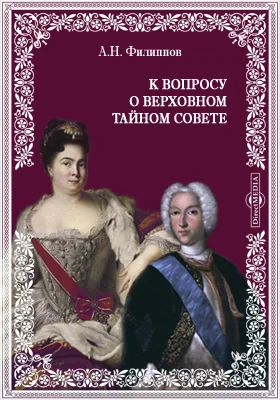 А.Н. Филиппов

К ВОПРОСУ
О ВЕРХОВНОМ
ТАЙНОМ СОВЕТЕ

DirectMEDIA